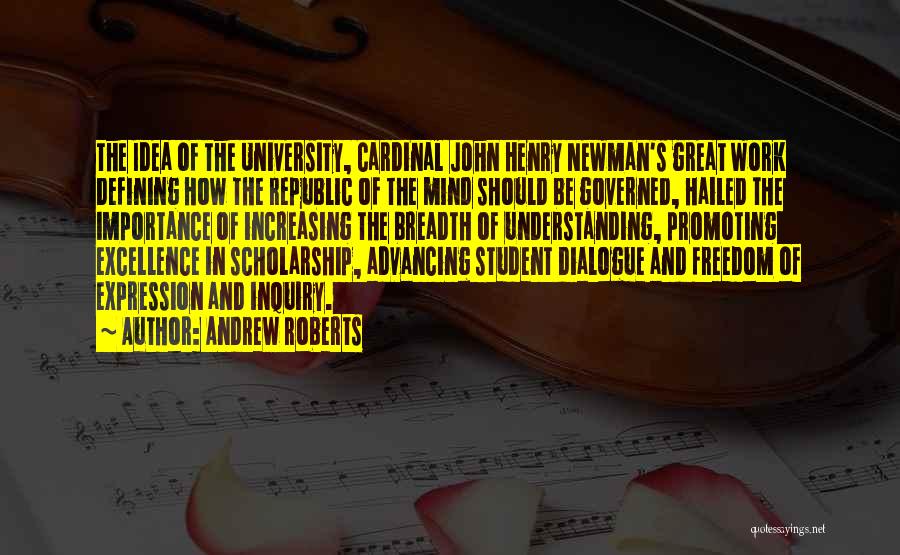 THE IDEA OF THE UNIVERSITY, CARDINAL JOHN HENRY NEWMAN'S GREAT WORK DEFINING HOW THE REPUBLIC OF THE MIND SHOULD BE GOVERNED, HAILED THE IMPORTANCE OF INCREASING THE BREADTH OF UNDERSTANDING, PROMOTING EXCELLENCE IN SCHOLARSHIP, ADVANCING STUDENT DIALOGUE AND FREEDOM OF EXPRESSION AND INQUIRY.

~ AUTHOR: ANDREW ROBERTS

quotessayings.net